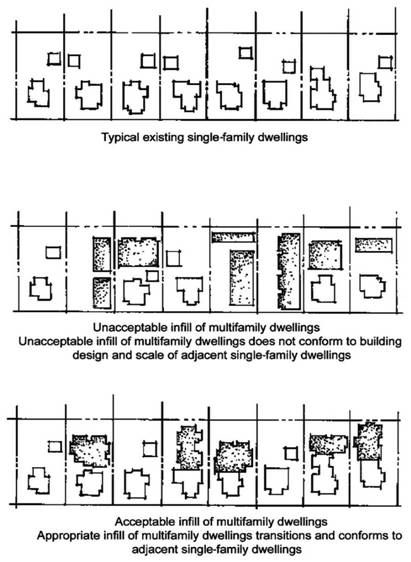 Typical existing single-family dwellings

Unacceptable infill of multifamily dwellings
Unacceptable infill of multifamily dwellings does not conform to building design and scale of adjacent single-family dwellings

Acceptable infill of multifamily dwellings
Appropriate infill of multifamily dwellings transitions and conforms to adjacent single-family dwellings